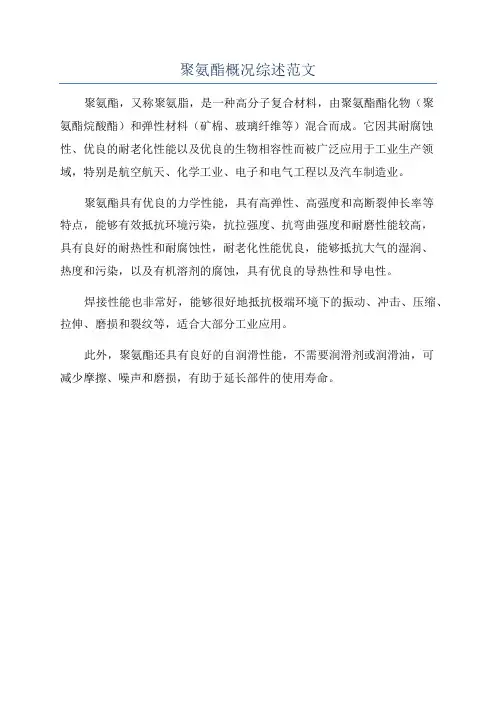 聚氨酯概况综述范文

聚氨酯，又称聚氨脂，是一种高分子复合材料，由聚氨酯酯化物（聚氨酯烷酸酯）和弹性材料（矿棉、玻璃纤维等）混合而成。它因其耐腐蚀性、优良的耐老化性能以及优良的生物相容性而被广泛应用于工业生产领域，特别是航空航天、化学工业、电子和电气工程以及汽车制造业。

聚氨酯具有优良的力学性能，具有高弹性、高强度和高断裂伸长率等特点，能够有效抵抗环境污染，抗拉强度、抗弯曲强度和耐磨性能较高，具有良好的耐热性和耐腐蚀性，耐老化性能优良，能够抵抗大气的湿润、热度和污染，以及有机溶剂的腐蚀，具有优良的导热性和导电性。

焊接性能也非常好，能够很好地抵抗极端环境下的振动、冲击、压缩、拉伸、磨损和裂纹等，适合大部分工业应用。

此外，聚氨酯还具有良好的自润滑性能，不需要润滑剂或润滑油，可减少摩擦、噪声和磨损，有助于延长部件的使用寿命。